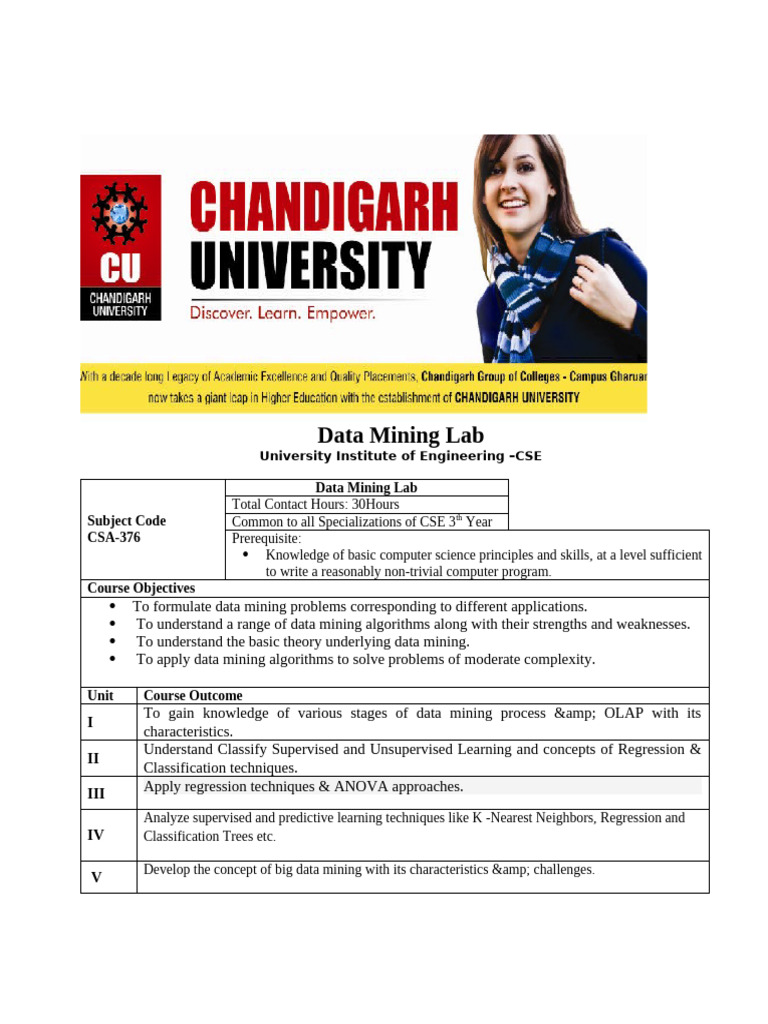 CU
CHANDIGARH UNIVERSITY

CHANDIGARH UNIVERSITY
Discover. Learn. Empower.

With a decade long Legacy of Academic Excellence and Quality Placements, Chandigarh Group of Colleges - Campus Gharuan now takes a giant leap in Higher Education with the establishment of CHANDIGARH UNIVERSITY

Data Mining Lab
University Institute of Engineering -CSE

| Subject Code CSA-376 | Data Mining Lab |
|---|---|
| | Total Contact Hours: 30Hours |
| | Common to all Specializations of CSE $3^{th}$ Year |
| | Prerequisite: • Knowledge of basic computer science principles and skills, at a level sufficient to write a reasonably non-trivial computer program. |

Course Objectives
• To formulate data mining problems corresponding to different applications.
• To understand a range of data mining algorithms along with their strengths and weaknesses.
• To understand the basic theory underlying data mining.
• To apply data mining algorithms to solve problems of moderate complexity.

| Unit | Course Outcome |
|---|---|
| I | To gain knowledge of various stages of data mining process &amp; OLAP with its characteristics. |
| II | Understand Classify Supervised and Unsupervised Learning and concepts of Regression & Classification techniques. |
| III | Apply regression techniques & ANOVA approaches. |
| IV | Analyze supervised and predictive learning techniques like K -Nearest Neighbors, Regression and Classification Trees etc. |
| V | Develop the concept of big data mining with its characteristics &amp; challenges. |